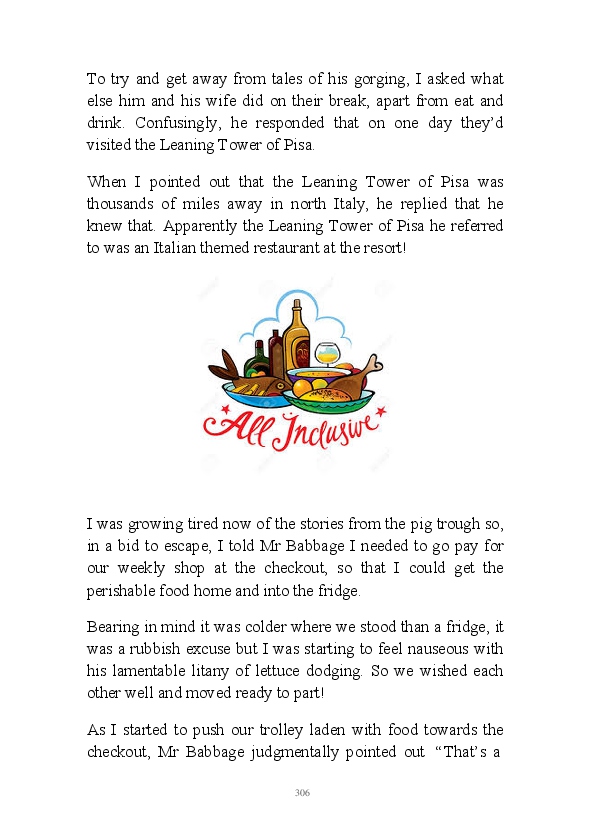 To try and get away from tales of his gorging, I asked what else him and his wife did on their break, apart from eat and drink. Confusingly, he responded that on one day they'd visited the Leaning Tower of Pisa.

When I pointed out that the Leaning Tower of Pisa was thousands of miles away in north Italy, he replied that he knew that. Apparently the Leaning Tower of Pisa he referred to was an Italian themed restaurant at the resort!

All Inclusive

I was growing tired now of the stories from the pig trough so, in a bid to escape, I told Mr Babbage I needed to go pay for our weekly shop at the checkout, so that I could get the perishable food home and into the fridge.

Bearing in mind it was colder where we stood than a fridge, it was a rubbish excuse but I was starting to feel nauseous with his lamentable litany of lettuce dodging. So we wished each other well and moved ready to part!

As I started to push our trolley laden with food towards the checkout, Mr Babbage judgmentally pointed out "That's a

306